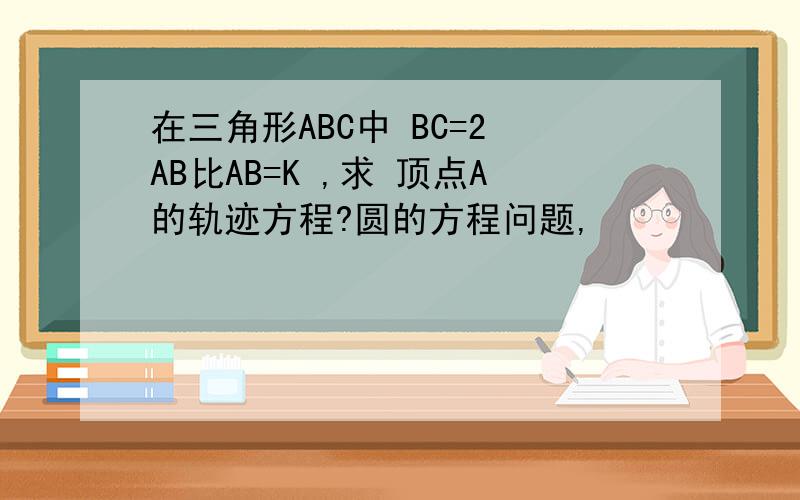 在三角形ABC中 BC=2 AB比AB=K ,求 顶点A的轨迹方程?圆的方程问题,